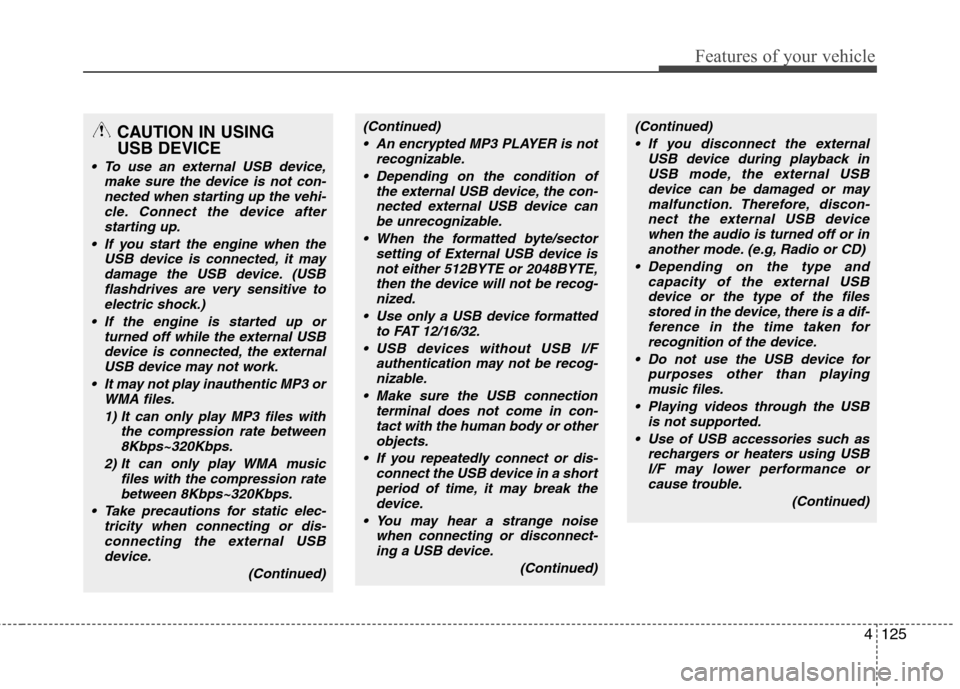 Features of your vehicle

CAUTION IN USING USB DEVICE

• To use an external USB device, make sure the device is not connected when starting up the vehicle. Connect the device after starting up.
• If you start the engine when the USB device is connected, it may damage the USB device. (USB flashdrives are very sensitive to electric shock.)
• If the engine is started up or turned off while the external USB device is connected, the external USB device may not work.
• It may not play inauthentic MP3 or WMA files.
1) It can only play MP3 files with the compression rate between 8Kbps~320Kbps.
2) It can only play WMA music files with the compression rate between 8Kbps~320Kbps.
• Take precautions for static electricity when connecting or disconnecting the external USB device.
(Continued)

(Continued)
• An encrypted MP3 PLAYER is not recognizable.
• Depending on the condition of the external USB device, the connected external USB device can be unrecognizable.
• When the formatted byte/sector setting of External USB device is not either 512BYTE or 2048BYTE, then the device will not be recognized.
• Use only a USB device formatted to FAT 12/16/32.
• USB devices without USB I/F authentication may not be recognizable.
• Make sure the USB connection terminal does not come in contact with the human body or other objects.
• If you repeatedly connect or disconnect the USB device in a short period of time, it may break the device.
• You may hear a strange noise when connecting or disconnecting a USB device.
(Continued)

(Continued)
• If you disconnect the external USB device during playback in USB mode, the external USB device can be damaged or may malfunction. Therefore, disconnect the external USB device when the audio is turned off or in another mode. (e.g, Radio or CD)
• Depending on the type and capacity of the external USB device or the type of the files stored in the device, there is a difference in the time taken for recognition of the device.
• Do not use the USB device for purposes other than playing music files.
• Playing videos through the USB is not supported.
• Use of USB accessories such as rechargers or heaters using USB I/F may lower performance or cause trouble.
(Continued)

4 125

carmanualsonline.info